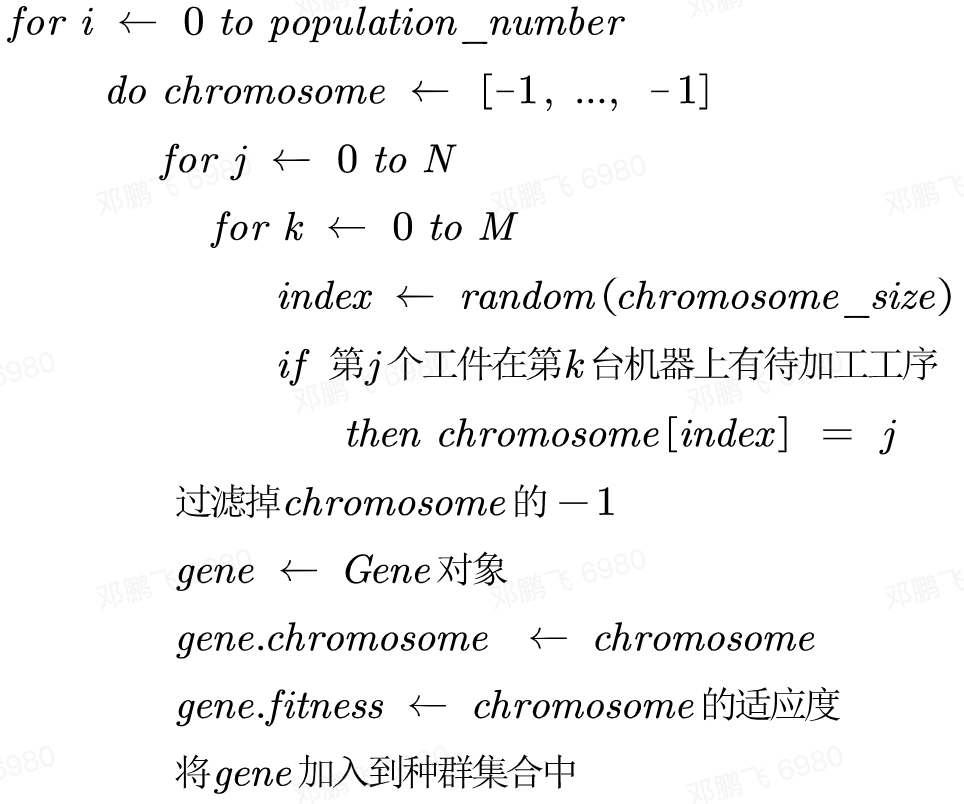 $for\ i \leftarrow 0\ to\ population\_number$

$do\ chromosome \leftarrow [-1, ..., -1]$

$for\ j \leftarrow 0\ to\ N$

$for\ k \leftarrow 0\ to\ M$

$index \leftarrow random(chromosome\_size)$

$if$ 第$j$个工件在第$k$台机器上有待加工工序

$then\ chromosome[index] = j$

过滤掉$chromosome$的$-1$

$gene \leftarrow Gene$对象

$gene.chromosome \leftarrow chromosome$

$gene.fitness \leftarrow chromosome$的适应度

将$gene$加入到种群集合中

邓鹏飞 6980